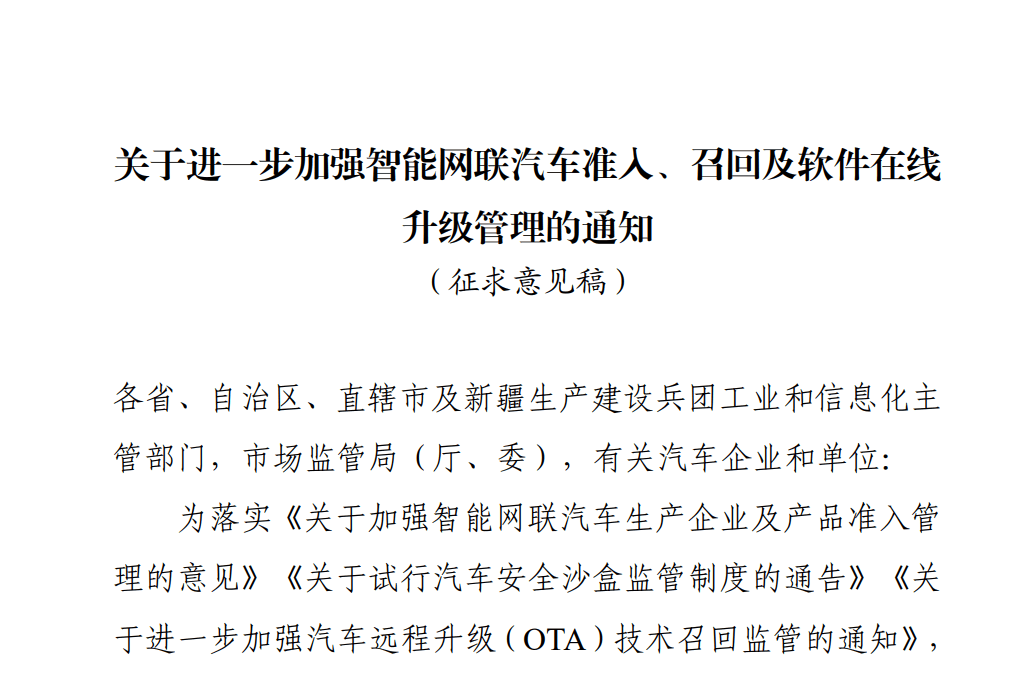 关于进一步加强智能网联汽车准入、召回及软件在线升级管理的通知

（征求意见稿）

各省、自治区、直辖市及新疆生产建设兵团工业和信息化主管部门，市场监管局（厅、委），有关汽车企业和单位：

为落实《关于加强智能网联汽车生产企业及产品准入管理的意见》《关于试行汽车安全沙盒监管制度的通告》《关于进一步加强汽车远程升级（OTA）技术召回监管的通知》，